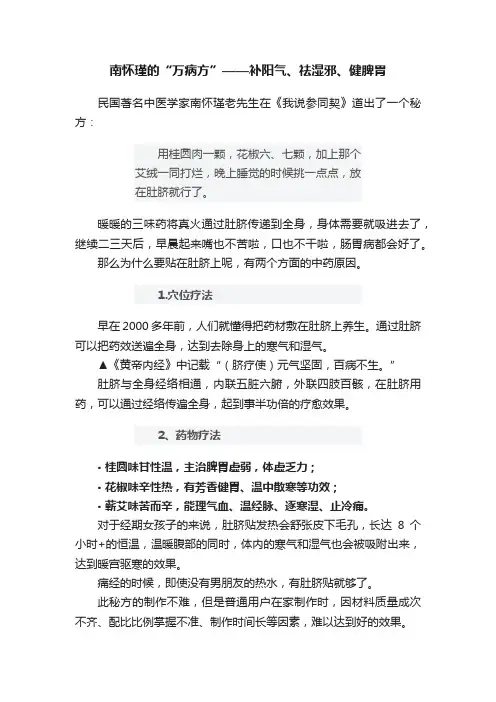 南怀瑾的“万病方”——补阳气、祛湿邪、健脾胃

民国著名中医学家南怀瑾老先生在《我说参同契》道出了一个秘方：

用桂圆肉一颗，花椒六、七颗，加上那个艾绒一同打烂，晚上睡觉的时候挑一点点，放在肚脐就行了。

暖暖的三味药将真火通过肚脐传递到全身，身体需要就吸进去了，继续二三天后，早晨起来嘴也不苦啦，口也不干啦，肠胃病都会好了。

那么为什么要贴在肚脐上呢，有两个方面的中药原因。

1.穴位疗法

早在 2000 多年前，人们就懂得把药材敷在肚脐上养生。通过肚脐可以把药效送遍全身，达到去除身上的寒气和湿气。

▲《黄帝内经》中记载“（脐疗使）元气坚固，百病不生。”

肚脐与全身经络相通，内联五脏六腑，外联四肢百骸，在肚脐用药，可以通过经络传遍全身，起到事半功倍的疗愈效果。

2、药物疗法

· 桂圆味甘性温，主治脾胃虚弱，体虚乏力；

· 花椒味辛性热，有芳香健胃、温中散寒等功效；

· 蕲艾味苦而辛，能理气血、温经脉、逐寒湿、止冷痛。

对于经期女孩子的来说，肚脐贴发热会舒张皮下毛孔，长达 8 个小时+的恒温，温暖腹部的同时，体内的寒气和湿气也会被吸附出来，达到暖宫驱寒的效果。

痛经的时候，即使没有男朋友的热水，有肚脐贴就够了。

此秘方的制作不难，但是普通用户在家制作时，因材料质量成次不齐、配比比例掌握不准、制作时间长等因素，难以达到好的效果。